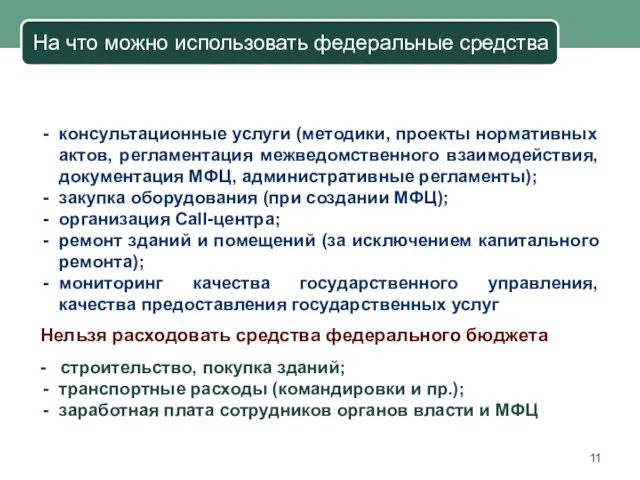 На что можно использовать федеральные средства

- консультационные услуги (методики, проекты нормативных актов, регламентация межведомственного взаимодействия, документация МФЦ, административные регламенты);
- закупка оборудования (при создании МФЦ);
- организация Call-центра;
- ремонт зданий и помещений (за исключением капитального ремонта);
- мониторинг качества государственного управления, качества предоставления государственных услуг

Нельзя расходовать средства федерального бюджета

- строительство, покупка зданий;
- транспортные расходы (командировки и пр.);
- заработная плата сотрудников органов власти и МФЦ

11